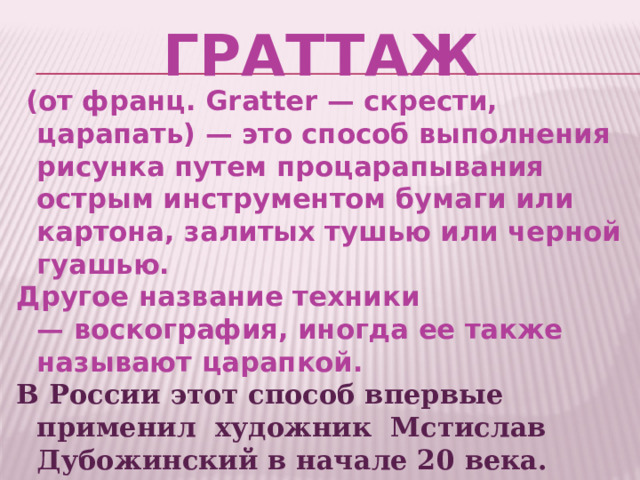 ГРАТТАЖ

(от франц. Gratter — скрести, царапать) — это способ выполнения рисунка путем процарапывания острым инструментом бумаги или картона, залитых тушью или черной гуашью.

Другое название техники — воскография, иногда ее также называют царапкой.

В России этот способ впервые применил художник Мстислав Дубожинский в начале 20 века.